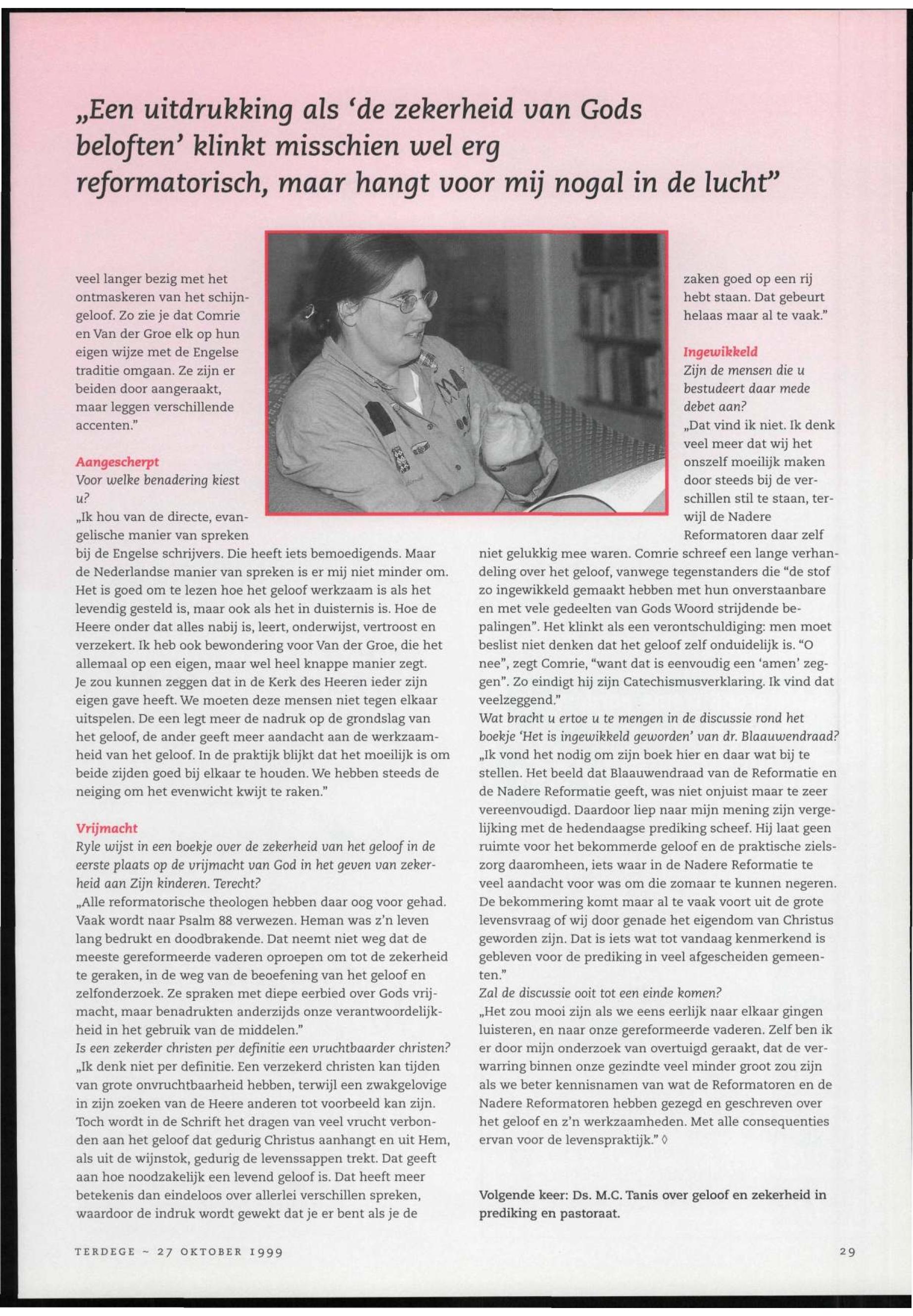 „Een uitdrukking als ‘de zekerheid van Gods beloften’ klinkt misschien wel erg reformatorisch, maar hangt voor mij nogal in de lucht”

veel langer bezig met het ontmaskeren van het schijngeloof. Zo zie je dat Comrie en Van der Groe elk op hun eigen wijze met de Engelse traditie omgaan. Ze zijn er beiden door aangeraakt, maar leggen verschillende accenten.”

Aangescherpt
Voor welke benadering kiest u?
„Ik hou van de directe, evangelische manier van spreken bij de Engelse schrijvers. Die heeft iets bemoedigends. Maar de Nederlandse manier van spreken is er mij niet minder om. Het is goed om te lezen hoe het geloof werkzaam is als het levendig gesteld is, maar ook als het in duisternis is. Hoe de Heere onder dat alles nabij is, leert, onderwijst, vertroost en verzekert. Ik heb ook bewondering voor Van der Groe, die het allemaal op een eigen, maar wel heel knappe manier zegt. Je zou kunnen zeggen dat in de Kerk des Heeren ieder zijn eigen gave heeft. We moeten deze mensen niet tegen elkaar uitspelen. De een legt meer de nadruk op de grondslag van het geloof, de ander geeft meer aandacht aan de werkzaamheid van het geloof. In de praktijk blijkt dat het moeilijk is om beide zijden goed bij elkaar te houden. We hebben steeds de neiging om het evenwicht kwijt te raken.”

Vrijmacht
Ryle wijst in een boekje over de zekerheid van het geloof in de eerste plaats op de vrijmacht van God in het geven van zekerheid aan Zijn kinderen. Terecht?
„Alle reformatorische theologen hebben daar oog voor gehad. Vaak wordt naar Psalm 88 verwezen. Heman was z’n leven lang bedrukt en doodbrakende. Dat neemt niet weg dat de meeste gereformeerde vaderen oproepen om tot de zekerheid te geraken, in de weg van de beoefening van het geloof en zelfonderzoek. Ze spraken met diepe eerbied over Gods vrijmacht, maar benadrukten anderzijds onze verantwoordelijkheid in het gebruik van de middelen.”
Is een zekerder christen per definitie een vruchtbaarder christen?
„Ik denk niet per definitie. Een verzekerd christen kan tijden van grote onvruchtbaarheid hebben, terwijl een zwakgelovige in zijn zoeken van de Heere anderen tot voorbeeld kan zijn. Toch wordt in de Schrift het dragen van veel vrucht verbonden aan het geloof dat gedurig Christus aanhangt en uit Hem, als uit de wijnstok, gedurig de levenssappen trekt. Dat geeft aan hoe noodzakelijk een levend geloof is. Dat heeft meer betekenis dan eindeloos over allerlei verschillen spreken, waardoor de indruk wordt gewekt dat je er bent als je de zaken goed op een rij hebt staan. Dat gebeurt helaas maar al te vaak.”

Ingewikkeld
Zijn de mensen die u bestudeert daar mede debet aan?
„Dat vind ik niet. Ik denk veel meer dat wij het onszelf moeilijk maken door steeds bij de verschillen stil te staan, terwijl de Nadere Reformatoren daar zelf niet gelukkig mee waren. Comrie schreef een lange verhandeling over het geloof, vanwege tegenstanders die “de stof zo ingewikkeld gemaakt hebben met hun onverstaanbare en met vele gedeelten van Gods Woord strijdende bepalingen”. Het klinkt als een verontschuldiging: men moet beslist niet denken dat het geloof zelf onduidelijk is. “O nee”, zegt Comrie, “want dat is eenvoudig een ‘amen’ zeggen”. Zo eindigt hij zijn Catechismusverklaring. Ik vind dat veelzeggend.”
Wat bracht u ertoe u te mengen in de discussie rond het boekje ‘Het is ingewikkeld geworden’ van dr. Blaauwendraad?
„Ik vond het nodig om zijn boek hier en daar wat bij te stellen. Het beeld dat Blaauwendraad van de Reformatie en de Nadere Reformatie geeft, was niet onjuist maar te zeer vereenvoudigd. Daardoor liep naar mijn mening zijn vergelijking met de hedendaagse prediking scheef. Hij laat geen ruimte voor het bekommerde geloof en de praktische zielszorg daaromheen, iets waar in de Nadere Reformatie te veel aandacht voor was om die zomaar te kunnen negeren. De bekommering komt maar al te vaak voort uit de grote levensvraag of wij door genade het eigendom van Christus geworden zijn. Dat is iets wat tot vandaag kenmerkend is gebleven voor de prediking in veel afgescheiden gemeenten.”
Zal de discussie ooit tot een einde komen?
„Het zou mooi zijn als we eens eerlijk naar elkaar gingen luisteren, en naar onze gereformeerde vaderen. Zelf ben ik er door mijn onderzoek van overtuigd geraakt, dat de verwarring binnen onze gezindte veel minder groot zou zijn als we beter kennisnamen van wat de Reformatoren en de Nadere Reformatoren hebben gezegd en geschreven over het geloof en z’n werkzaamheden. Met alle consequenties ervan voor de levenspraktijk.” ◊

Volgende keer: Ds. M.C. Tanis over geloof en zekerheid in prediking en pastoraat.

TERDEGE ~ 27 OKTOBER 1999

29